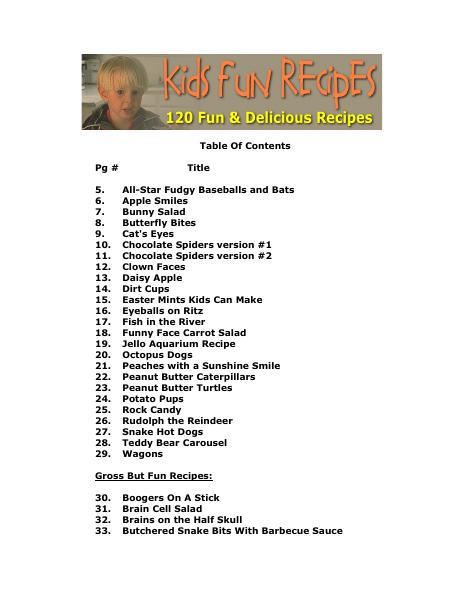 Kids Fun REcipEs
120 Fun & Delicious Recipes

Table Of Contents

Pg # Title

5. All-Star Fudgy Baseballs and Bats
6. Apple Smiles
7. Bunny Salad
8. Butterfly Bites
9. Cat's Eyes
10. Chocolate Spiders version #1
11. Chocolate Spiders version #2
12. Clown Faces
13. Daisy Apple
14. Dirt Cups
15. Easter Mints Kids Can Make
16. Eyeballs on Ritz
17. Fish in the River
18. Funny Face Carrot Salad
19. Jello Aquarium Recipe
20. Octopus Dogs
21. Peaches with a Sunshine Smile
22. Peanut Butter Caterpillars
23. Peanut Butter Turtles
24. Potato Pups
25. Rock Candy
26. Rudolph the Reindeer
27. Snake Hot Dogs
28. Teddy Bear Carousel
29. Wagons

Gross But Fun Recipes:

30. Boogers On A Stick
31. Brain Cell Salad
32. Brains on the Half Skull
33. Butchered Snake Bits With Barbecue Sauce